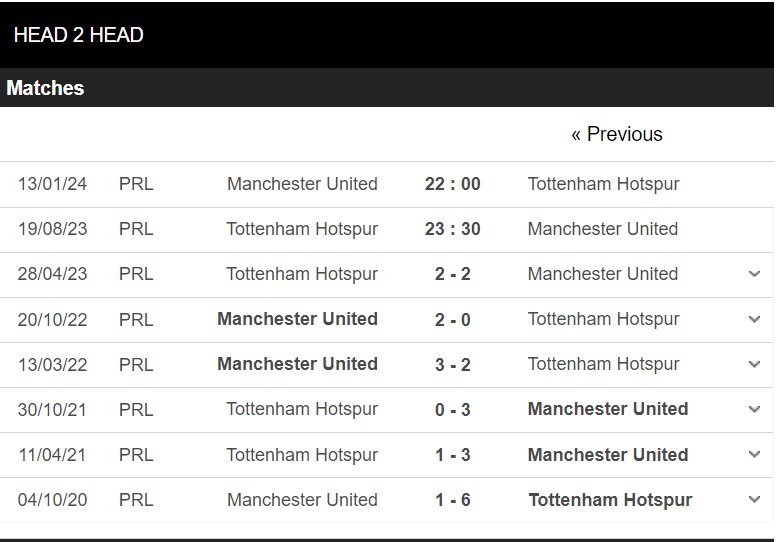 HEAD 2 HEAD

Matches

« Previous

| 13/01/24 | PRL | Manchester United | 22 : 00 | Tottenham Hotspur |
|---|---|---|---|---|
| 19/08/23 | PRL | Tottenham Hotspur | 23 : 30 | Manchester United |
| 28/04/23 | PRL | Tottenham Hotspur | 2 - 2 | Manchester United |
| 20/10/22 | PRL | Manchester United | 2 - 0 | Tottenham Hotspur |
| 13/03/22 | PRL | Manchester United | 3 - 2 | Tottenham Hotspur |
| 30/10/21 | PRL | Tottenham Hotspur | 0 - 3 | Manchester United |
| 11/04/21 | PRL | Tottenham Hotspur | 1 - 3 | Manchester United |
| 04/10/20 | PRL | Manchester United | 1 - 6 | Tottenham Hotspur |